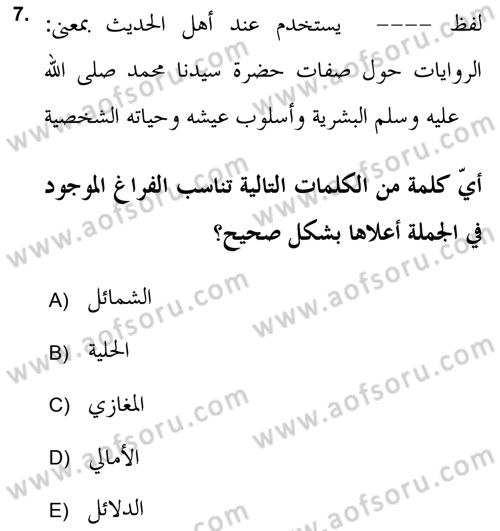 7. لفظ ---- يستخدم عند أهل الحديث بمعنى: الروايات حول صفات حضرة سيدنا محمد صلى الله عليه وسلم البشرية وأسلوب عيشه وحياته الشخصية

أيّ كلمة من الكلمات التالية تناسب الفراغ الموجود في الجملة أعلاها بشكل صحيح؟

A) الشمائل

B) الحلية

C) المغازي

D) الأمالي

E) الدلائل

www.aofsoru.com